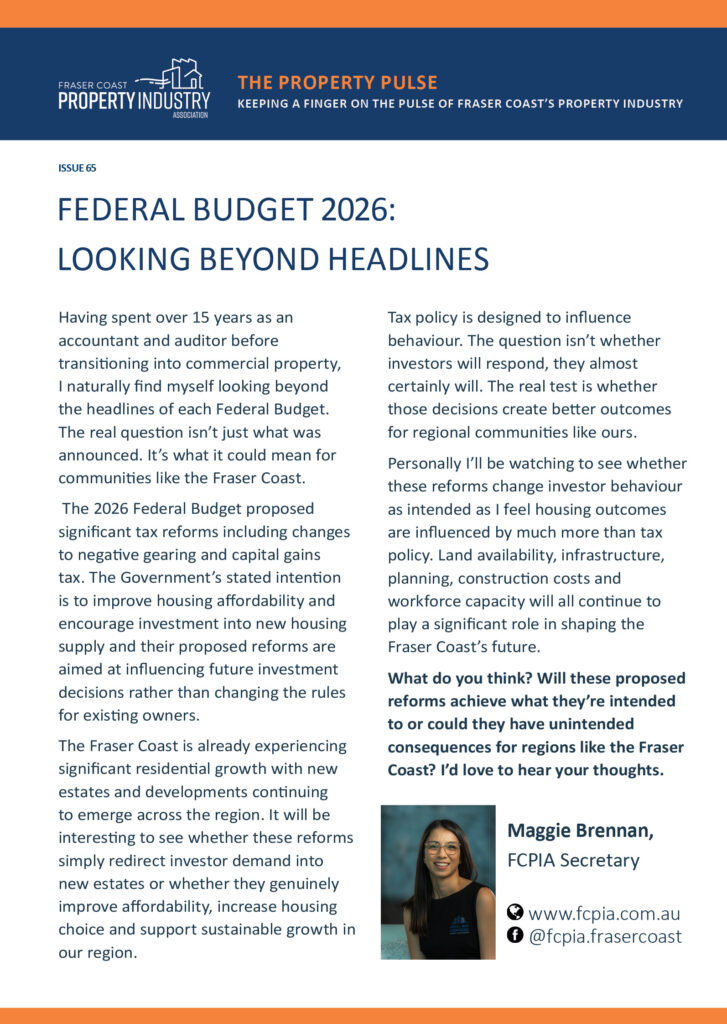 FRASER COAST PROPERTY INDUSTRY ASSOCIATION

THE PROPERTY PULSE

KEEPING A FINGER ON THE PULSE OF FRASER COAST'S PROPERTY INDUSTRY

ISSUE 65

FEDERAL BUDGET 2026: LOOKING BEYOND HEADLINES

Having spent over 15 years as an accountant and auditor before transitioning into commercial property, I naturally find myself looking beyond the headlines of each Federal Budget. The real question isn't just what was announced. It's what it could mean for communities like the Fraser Coast.

The 2026 Federal Budget proposed significant tax reforms including changes to negative gearing and capital gains tax. The Government's stated intention is to improve housing affordability and encourage investment into new housing supply and their proposed reforms are aimed at influencing future investment decisions rather than changing the rules for existing owners.

The Fraser Coast is already experiencing significant residential growth with new estates and developments continuing to emerge across the region. It will be interesting to see whether these reforms simply redirect investor demand into new estates or whether they genuinely improve affordability, increase housing choice and support sustainable growth in our region.

Tax policy is designed to influence behaviour. The question isn't whether investors will respond, they almost certainly will. The real test is whether those decisions create better outcomes for regional communities like ours.

Personally I'll be watching to see whether these reforms change investor behaviour as intended as I feel housing outcomes are influenced by much more than tax policy. Land availability, infrastructure, planning, construction costs and workforce capacity will all continue to play a significant role in shaping the Fraser Coast's future.

What do you think? Will these proposed reforms achieve what they're intended to or could they have unintended consequences for regions like the Fraser Coast? I'd love to hear your thoughts.

Maggie Brennan,
FCPIA Secretary

www.fcpia.com.au
@fcpia.frasercoast